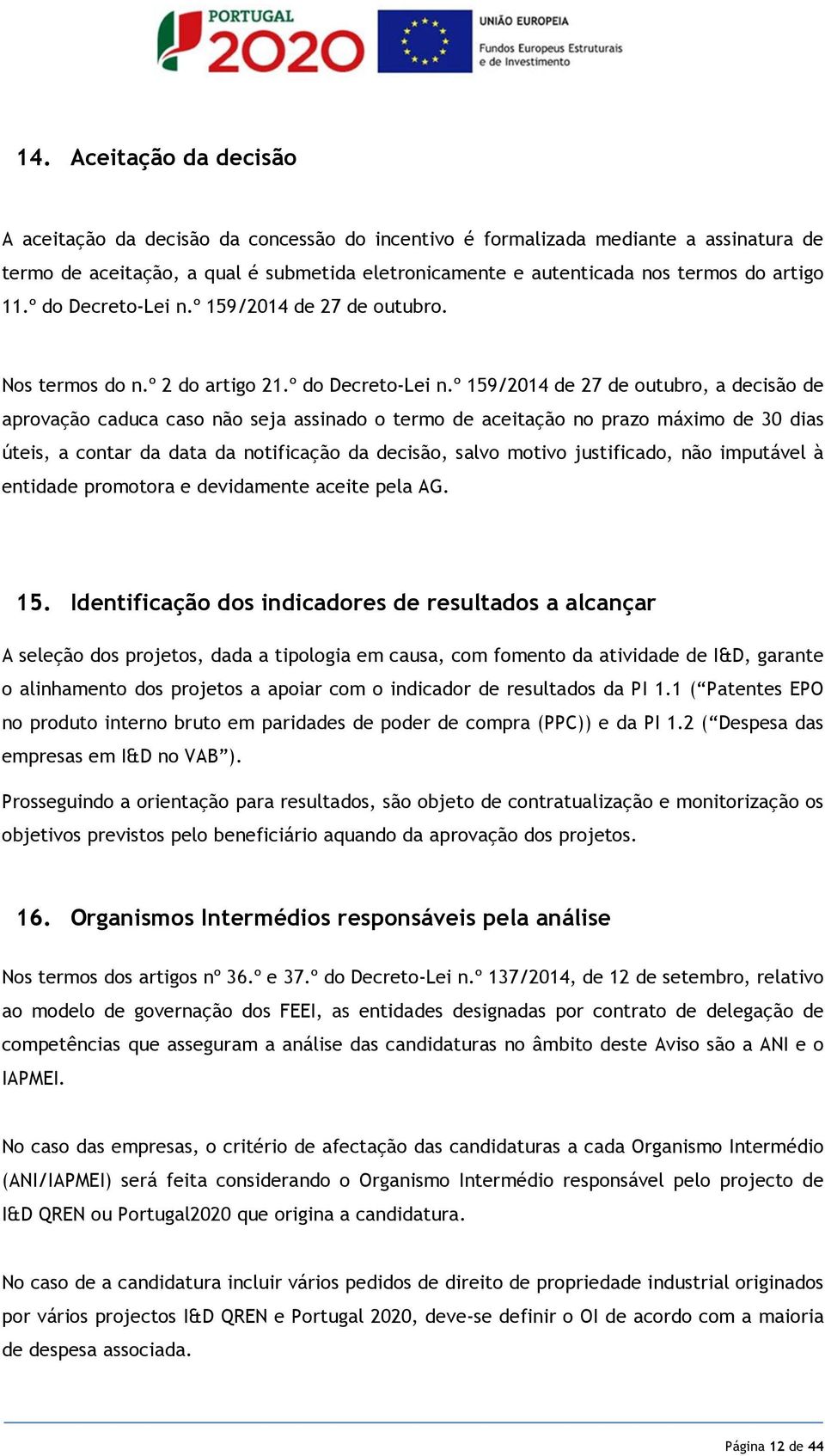 PORTUGAL 2020

UNIÃO EUROPEIA
Fundos Europeus Estruturais e de Investimento

14. Aceitação da decisão

A aceitação da decisão da concessão do incentivo é formalizada mediante a assinatura de termo de aceitação, a qual é submetida eletronicamente e autenticada nos termos do artigo 11.º do Decreto-Lei n.º 159/2014 de 27 de outubro.

Nos termos do n.º 2 do artigo 21.º do Decreto-Lei n.º 159/2014 de 27 de outubro, a decisão de aprovação caduca caso não seja assinado o termo de aceitação no prazo máximo de 30 dias úteis, a contar da data da notificação da decisão, salvo motivo justificado, não imputável à entidade promotora e devidamente aceite pela AG.

15. Identificação dos indicadores de resultados a alcançar

A seleção dos projetos, dada a tipologia em causa, com fomento da atividade de I&D, garante o alinhamento dos projetos a apoiar com o indicador de resultados da PI 1.1 (“Patentes EPO no produto interno bruto em paridades de poder de compra (PPC)) e da PI 1.2 (“Despesa das empresas em I&D no VAB”).

Prosseguindo a orientação para resultados, são objeto de contratualização e monitorização os objetivos previstos pelo beneficiário aquando da aprovação dos projetos.

16. Organismos Intermédios responsáveis pela análise

Nos termos dos artigos nº 36.º e 37.º do Decreto-Lei n.º 137/2014, de 12 de setembro, relativo ao modelo de governação dos FEEI, as entidades designadas por contrato de delegação de competências que asseguram a análise das candidaturas no âmbito deste Aviso são a ANI e o IAPMEI.

No caso das empresas, o critério de afectação das candidaturas a cada Organismo Intermédio (ANI/IAPMEI) será feita considerando o Organismo Intermédio responsável pelo projecto de I&D QREN ou Portugal2020 que origina a candidatura.

No caso de a candidatura incluir vários pedidos de direito de propriedade industrial originados por vários projectos I&D QREN e Portugal 2020, deve-se definir o OI de acordo com a maioria de despesa associada.

Página 12 de 44